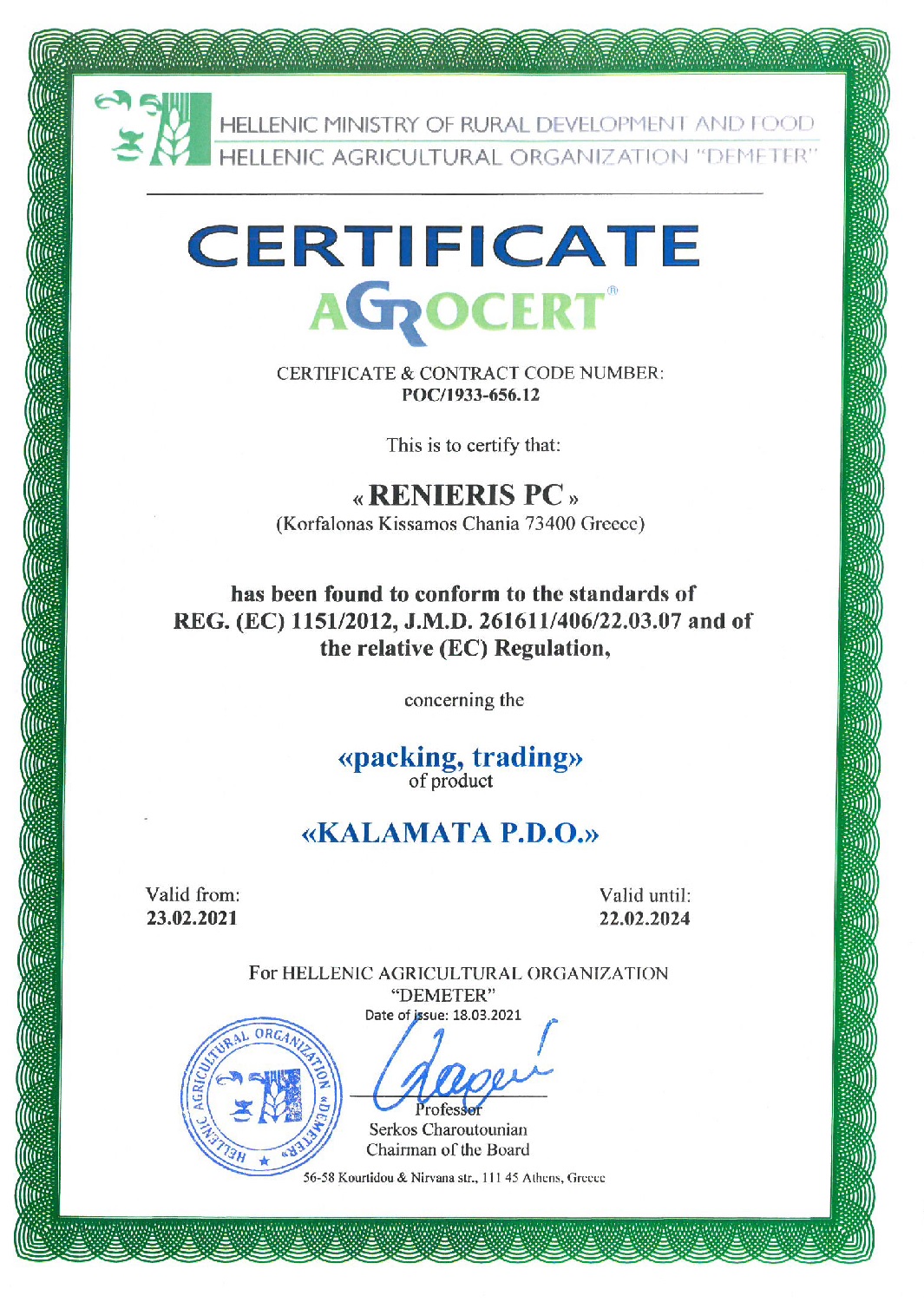 HELLENIC MINISTRY OF RURAL DEVELOPMENT AND FOOD
HELLENIC AGRICULTURAL ORGANIZATION "DEMETER"

CERTIFICATE
AGROCERT®

CERTIFICATE & CONTRACT CODE NUMBER:
POC/1933-656.12

This is to certify that:

« RENIERIS PC »
(Korfalonas Kissamos Chania 73400 Greece)

has been found to conform to the standards of REG. (EC) 1151/2012, J.M.D. 261611/406/22.03.07 and of the relative (EC) Regulation,

concerning the

«packing, trading»
of product

«KALAMATA P.D.O.»

Valid from:
23.02.2021

Valid until:
22.02.2024

For HELLENIC AGRICULTURAL ORGANIZATION "DEMETER"
Date of issue: 18.03.2021

HELLENIC AGRICULTURAL ORGANIZATION «DEMETER»

Professor
Serkos Charoutounian
Chairman of the Board

56-58 Kourtidou & Nirvana str., 111 45 Athens, Greece